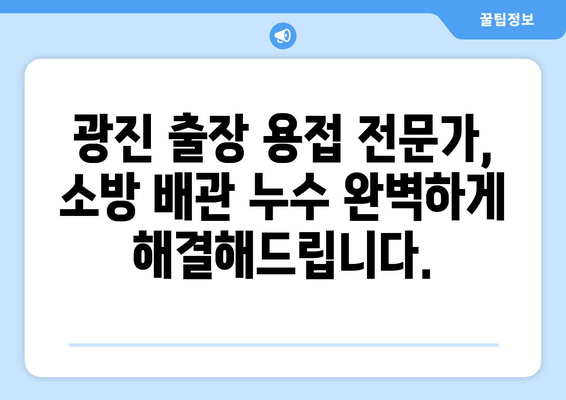 꿀팁정보

광진 출장 용접 전문가, 소방 배관 누수 완벽하게 해결해드립니다.